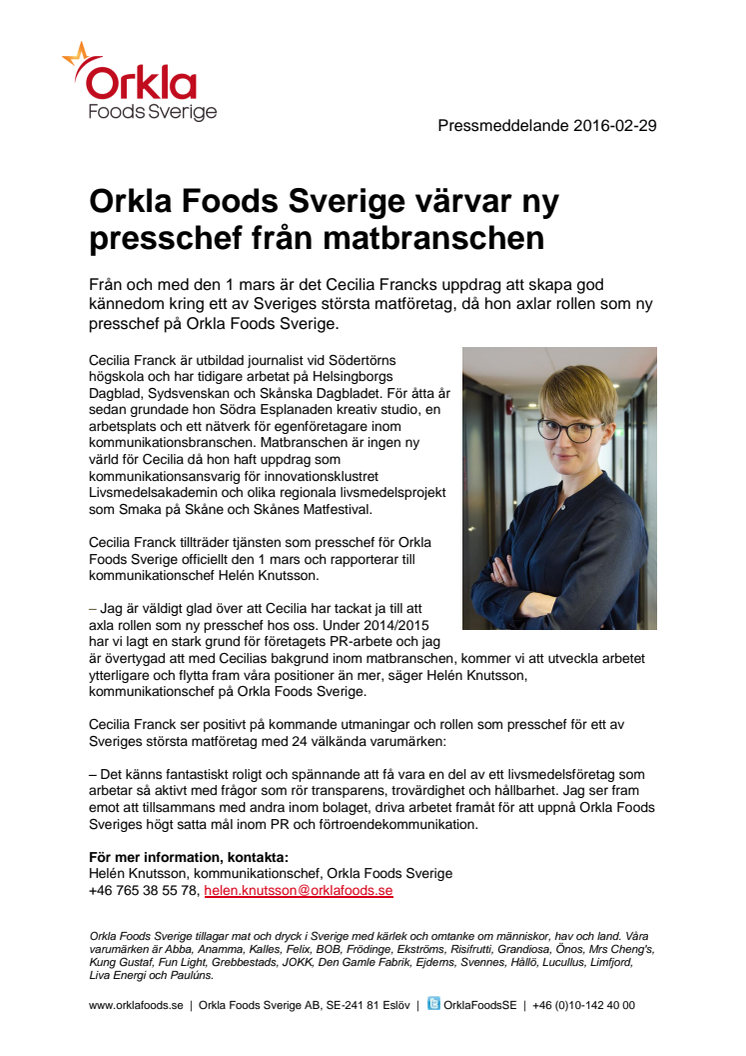 Orkla
Foods Sverige

Pressmeddelande 2016-02-29

Orkla Foods Sverige värvar ny presschef från matbranschen

Från och med den 1 mars är det Cecilia Francks uppdrag att skapa god kännedom kring ett av Sveriges största matföretag, då hon axlar rollen som ny presschef på Orkla Foods Sverige.

Cecilia Franck är utbildad journalist vid Södertörns högskola och har tidigare arbetat på Helsingborgs Dagblad, Sydsvenskan och Skånska Dagbladet. För åtta år sedan grundade hon Södra Esplanaden kreativ studio, en arbetsplats och ett nätverk för egenföretagare inom kommunikationsbranschen. Matbranschen är ingen ny värld för Cecilia då hon haft uppdrag som kommunikationsansvarig för innovationsklustret Livsmedelsakademin och olika regionala livsmedelsprojekt som Smaka på Skåne och Skånes Matfestival.

Cecilia Franck tillträder tjänsten som presschef för Orkla Foods Sverige officiellt den 1 mars och rapporterar till kommunikationschef Helén Knutsson.

– Jag är väldigt glad över att Cecilia har tackat ja till att axla rollen som ny presschef hos oss. Under 2014/2015 har vi lagt en stark grund för företagets PR-arbete och jag är övertygad att med Cecilias bakgrund inom matbranschen, kommer vi att utveckla arbetet ytterligare och flytta fram våra positioner än mer, säger Helén Knutsson, kommunikationschef på Orkla Foods Sverige.

Cecilia Franck ser positivt på kommande utmaningar och rollen som presschef för ett av Sveriges största matföretag med 24 välkända varumärken:

– Det känns fantastiskt roligt och spännande att få vara en del av ett livsmedelsföretag som arbetar så aktivt med frågor som rör transparens, trovärdighet och hållbarhet. Jag ser fram emot att tillsammans med andra inom bolaget, driva arbetet framåt för att uppnå Orkla Foods Sveriges högt satta mål inom PR och förtroendekommunikation.

För mer information, kontakta:
Helén Knutsson, kommunikationschef, Orkla Foods Sverige
+46 765 38 55 78, helen.knutsson@orklafoods.se

Orkla Foods Sverige tillagar mat och dryck i Sverige med kärlek och omtanke om människor, hav och land. Våra varumärken är Abba, Anamma, Kalles, Felix, BOB, Frödinge, Ekströms, Risifrutti, Grandiosa, Önos, Mrs Cheng's, Kung Gustaf, Fun Light, Grebbestads, JOKK, Den Gamle Fabrik, Ejderns, Svennes, Hållö, Lucullus, Limfjord, Liva Energi och Paulúns.

www.orklafoods.se | Orkla Foods Sverige AB, SE-241 81 Eslöv | OrklaFoodsSE | +46 (0)10-142 40 00